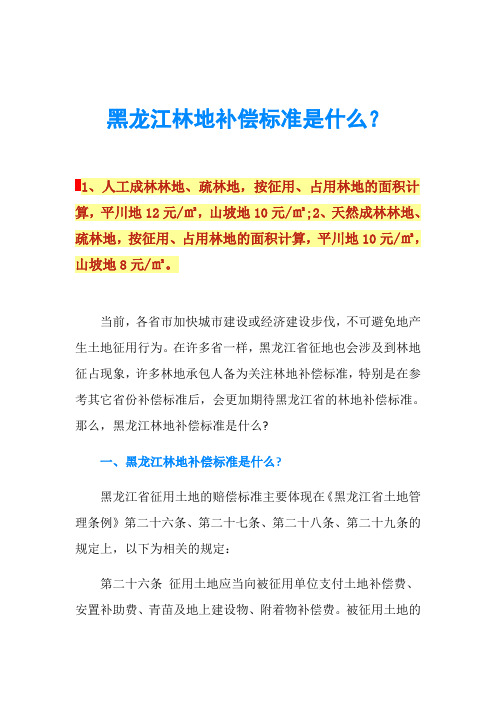 黑龙江林地补偿标准是什么？

1、人工成林林地、疏林地，按征用、占用林地的面积计算，平川地 12 元/㎡，山坡地 10 元/㎡;2、天然成林林地、疏林地，按征用、占用林地的面积计算，平川地 10 元/㎡，山坡地 8 元/㎡。

当前，各省市加快城市建设或经济建设步伐，不可避免地产生土地征用行为。在许多省一样，黑龙江省征地也会涉及到林地征占现象，许多林地承包人备为关注林地补偿标准，特别是在参考其它省份补偿标准后，会更加期待黑龙江省的林地补偿标准。那么，黑龙江林地补偿标准是什么?

一、黑龙江林地补偿标准是什么？

黑龙江省征用土地的赔偿标准主要体现在《黑龙江省土地管理条例》第二十六条、第二十七条、第二十八条、第二十九条的规定上，以下为相关的规定：

第二十六条 征用土地应当向被征用单位支付土地补偿费、安置补助费、青苗及地上建设物、附着物补偿费。被征用土地的